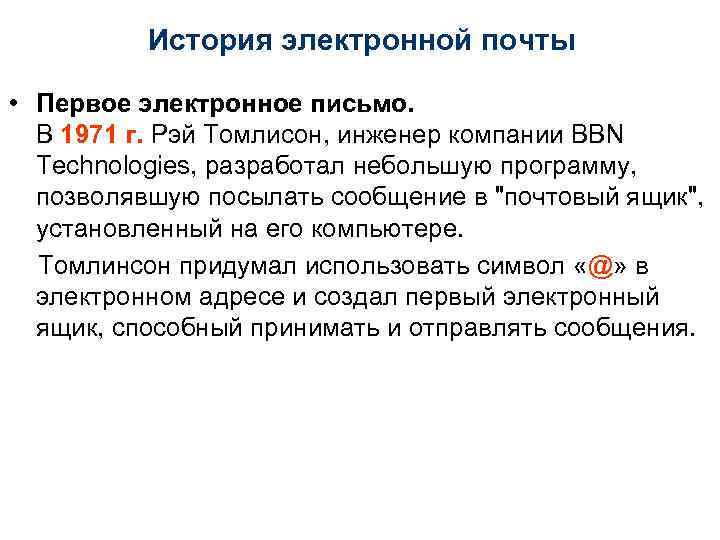 История электронной почты

• Первое электронное письмо.
В 1971 г. Рэй Томлисон, инженер компании BBN Technologies, разработал небольшую программу, позволявшую посылать сообщение в "почтовый ящик", установленный на его компьютере.

Томлинсон придумал использовать символ «@» в электронном адресе и создал первый электронный ящик, способный принимать и отправлять сообщения.